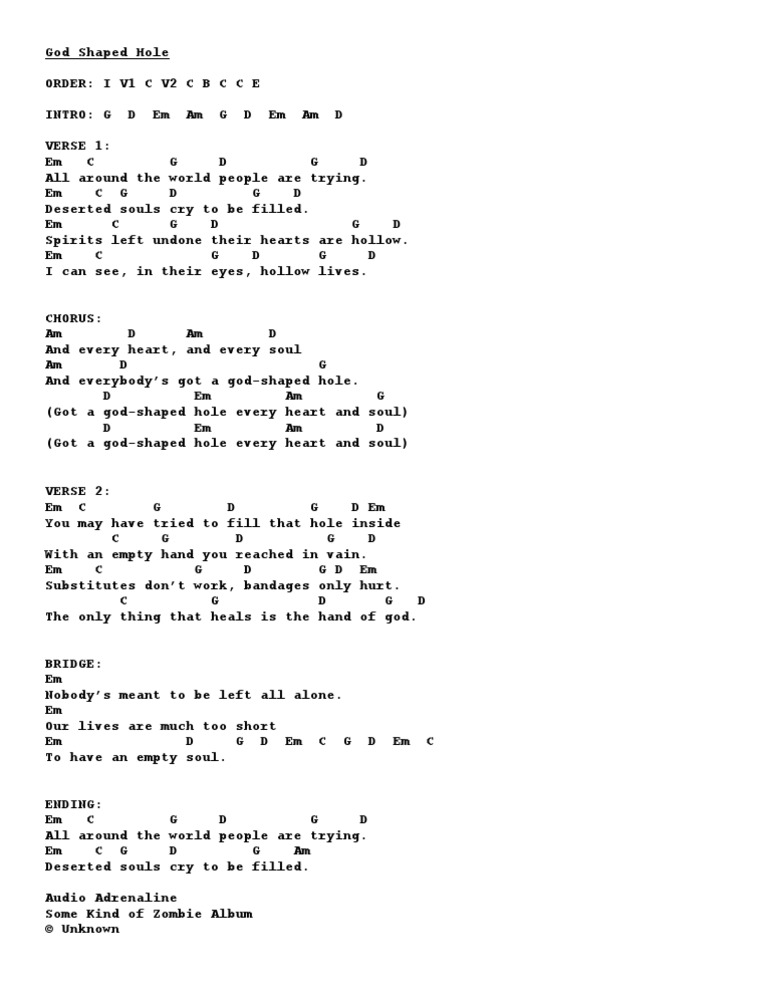 God Shaped Hole

ORDER: I V1 C V2 C B C C E

INTRO: G D Em Am G D Em Am D

VERSE 1:
Em C G D G D
All around the world people are trying.
Em C G D G D
Deserted souls cry to be filled.
Em C G D G D
Spirits left undone their hearts are hollow.
Em C G D G D
I can see, in their eyes, hollow lives.

CHORUS:
Am D Am D
And every heart, and every soul
Am D G
And everybody's got a god-shaped hole.
D Em Am G
(Got a god-shaped hole every heart and soul)
D Em Am D
(Got a god-shaped hole every heart and soul)

VERSE 2:
Em C G D G D Em
You may have tried to fill that hole inside
C G D G D
With an empty hand you reached in vain.
Em C G D G D Em
Substitutes don't work, bandages only hurt.
C G D G D
The only thing that heals is the hand of god.

BRIDGE:
Em
Nobody's meant to be left all alone.
Em
Our lives are much too short
Em D G D Em C G D Em C
To have an empty soul.

ENDING:
Em C G D G D
All around the world people are trying.
Em C G D G Am
Deserted souls cry to be filled.

Audio Adrenaline
Some Kind of Zombie Album
© Unknown